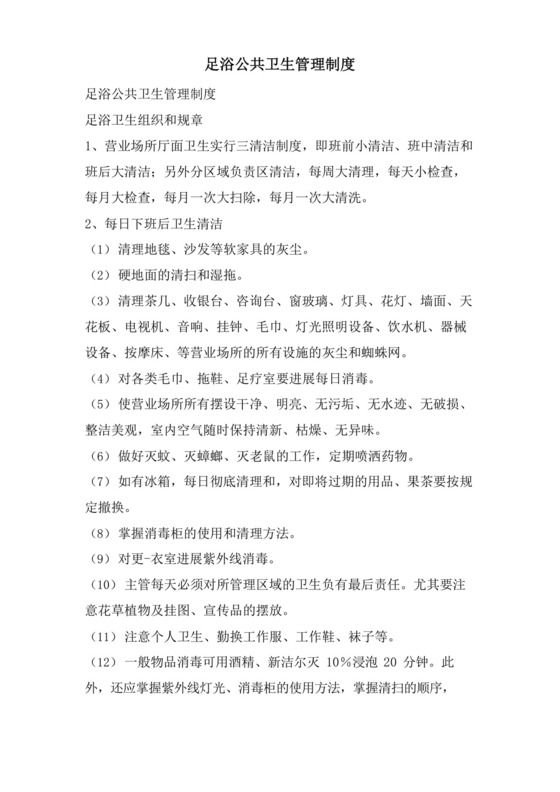 足浴公共卫生管理制度

足浴公共卫生管理制度

足浴卫生组织和规章

1、营业场所厅面卫生实行三清洁制度，即班前小清洁、班中清洁和班后大清洁；另外分区域负责区清洁，每周大清理，每天小检查，每月大检查，每月一次大扫除，每月一次大清洗。

2、每日下班后卫生清洁

（1）清理地毯、沙发等软家具的灰尘。

（2）硬地面的清扫和湿拖。

（3）清理茶几、收银台、咨询台、窗玻璃、灯具、花灯、墙面、天花板、电视机、音响、挂钟、毛巾、灯光照明设备、饮水机、器械设备、按摩床、等营业场所的所有设施的灰尘和蜘蛛网。

（4）对各类毛巾、拖鞋、足疗室要进展每日消毒。

（5）使营业场所所有摆设干净、明亮、无污垢、无水迹、无破损、整洁美观，室内空气随时保持清新、枯燥、无异味。

（6）做好灭蚊、灭蟑螂、灭老鼠的工作，定期喷洒药物。

（7）如有冰箱，每日彻底清理和，对即将过期的用品、果茶要按规定撤换。

（8）掌握消毒柜的使用和清理方法。

（9）对更-衣室进展紫外线消毒。

（10）主管每天必须对所管理区域的卫生负有最后责任。尤其要注意花草植物及挂图、宣传品的摆放。

（11）注意个人卫生、勤换工作服、工作鞋、袜子等。

（12）一般物品消毒可用酒精、新洁尔灭 10%浸泡 20 分钟。此外，还应掌握紫外线灯光、消毒柜的使用方法，掌握清扫的顺序，